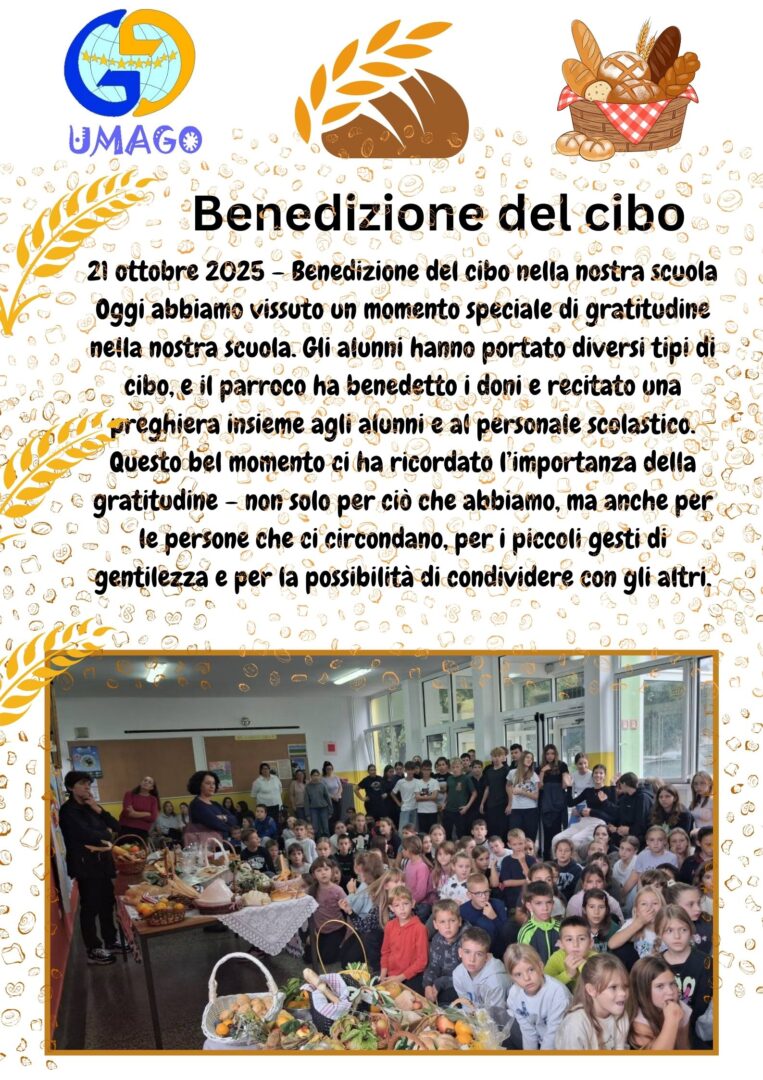 UMAGO

Benedizione del cibo

21 ottobre 2025 – Benedizione del cibo nella nostra scuola
Oggi abbiamo vissuto un momento speciale di gratitudine nella nostra scuola. Gli alunni hanno portato diversi tipi di cibo, e il parroco ha benedetto i doni e recitato una preghiera insieme agli alunni e al personale scolastico. Questo bel momento ci ha ricordato l'importanza della gratitudine – non solo per ciò che abbiamo, ma anche per le persone che ci circondano, per i piccoli gesti di gentilezza e per la possibilità di condividere con gli altri.